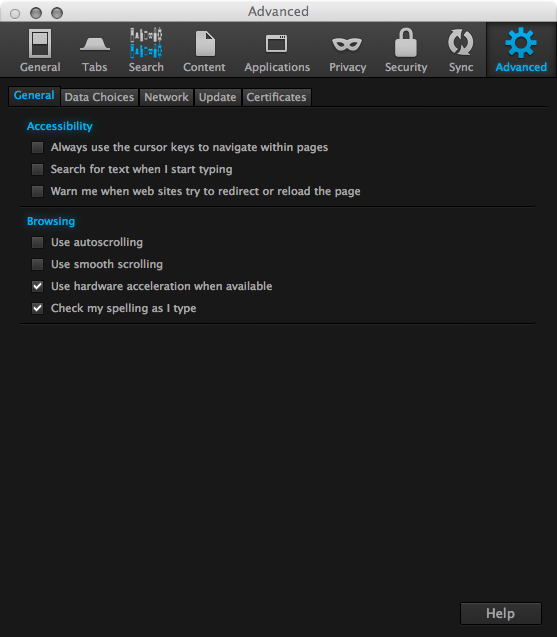 Advanced

General Tabs Search Content Applications Privacy Security Sync Advanced

General Data Choices Network Update Certificates

Accessibility

Always use the cursor keys to navigate within pages

Search for text when I start typing

Warn me when web sites try to redirect or reload the page

Browsing

Use autoscrolling

Use smooth scrolling

Use hardware acceleration when available

Check my spelling as I type

Help